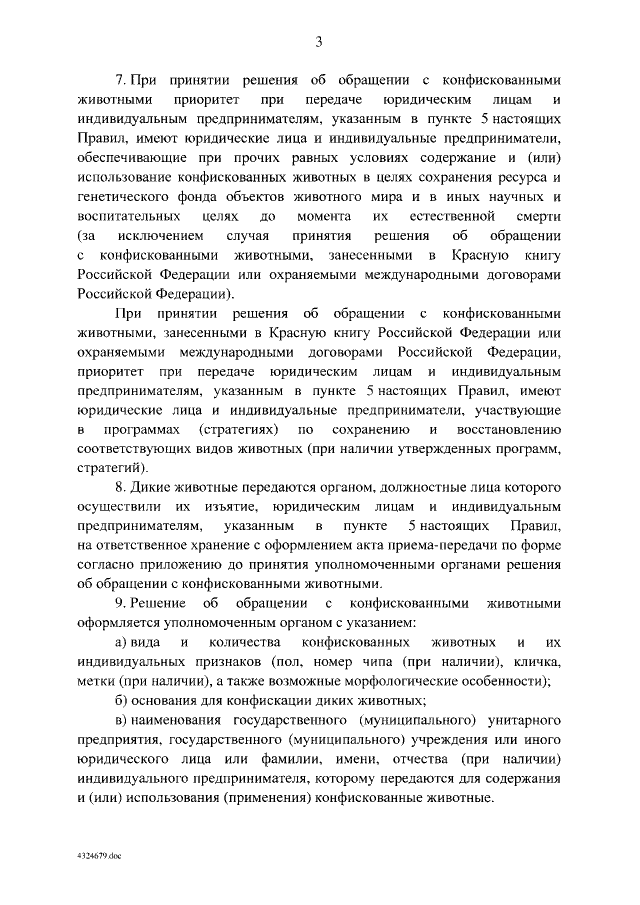 3

7. При принятии решения об обращении с конфискованными животными приоритет при передаче юридическим лицам и индивидуальным предпринимателям, указанным в пункте 5 настоящих Правил, имеют юридические лица и индивидуальные предприниматели, обеспечивающие при прочих равных условиях содержание и (или) использование конфискованных животных в целях сохранения ресурса и генетического фонда объектов животного мира и в иных научных и воспитательных целях до момента их естественной смерти (за исключением случая принятия решения об обращении с конфискованными животными, занесенными в Красную книгу Российской Федерации или охраняемыми международными договорами Российской Федерации).

При принятии решения об обращении с конфискованными животными, занесенными в Красную книгу Российской Федерации или охраняемыми международными договорами Российской Федерации, приоритет при передаче юридическим лицам и индивидуальным предпринимателям, указанным в пункте 5 настоящих Правил, имеют юридические лица и индивидуальные предприниматели, участвующие в программах (стратегиях) по сохранению и восстановлению соответствующих видов животных (при наличии утвержденных программ, стратегий).

8. Дикие животные передаются органом, должностные лица которого осуществили их изъятие, юридическим лицам и индивидуальным предпринимателям, указанным в пункте 5 настоящих Правил, на ответственное хранение с оформлением акта приема-передачи по форме согласно приложению до принятия уполномоченными органами решения об обращении с конфискованными животными.

9. Решение об обращении с конфискованными животными оформляется уполномоченным органом с указанием:

а) вида и количества конфискованных животных и их индивидуальных признаков (пол, номер чипа (при наличии), кличка, метки (при наличии), а также возможные морфологические особенности);

б) основания для конфискации диких животных;

в) наименования государственного (муниципального) унитарного предприятия, государственного (муниципального) учреждения или иного юридического лица или фамилии, имени, отчества (при наличии) индивидуального предпринимателя, которому передаются для содержания и (или) использования (применения) конфискованные животные.

4324679.doc